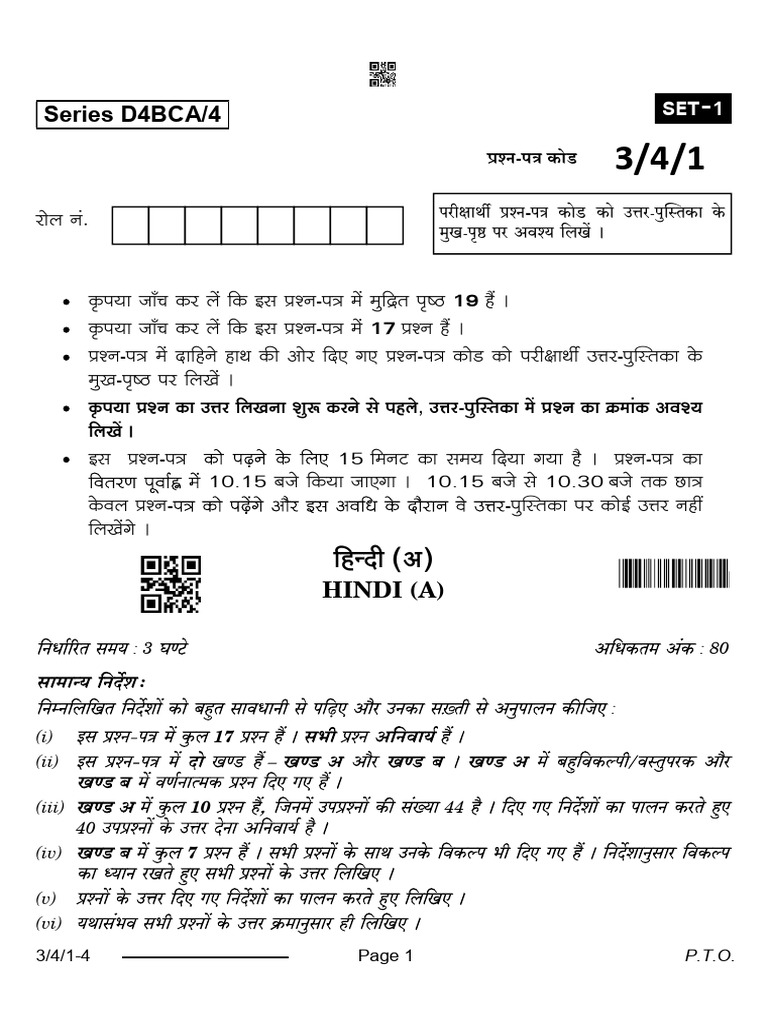 Series D4BCA/4

SET-1

प्रश्न-पत्र कोड 3/4/1

रोल नं.

परीक्षार्थी प्रश्न-पत्र कोड को उत्तर-पुस्तिका के मुख-पृष्ठ पर अवश्य लिखें ।

• कृपया जाँच कर लें कि इस प्रश्न-पत्र में मुद्रित पृष्ठ 19 हैं ।
• कृपया जाँच कर लें कि इस प्रश्न-पत्र में 17 प्रश्न हैं ।
• प्रश्न-पत्र में दाहिने हाथ की ओर दिए गए प्रश्न-पत्र कोड को परीक्षार्थी उत्तर-पुस्तिका के मुख-पृष्ठ पर लिखें ।
• कृपया प्रश्न का उत्तर लिखना शुरू करने से पहले, उत्तर-पुस्तिका में प्रश्न का क्रमांक अवश्य लिखें ।
• इस प्रश्न-पत्र को पढ़ने के लिए 15 मिनट का समय दिया गया है । प्रश्न-पत्र का वितरण पूर्वाह्न में 10.15 बजे किया जाएगा । 10.15 बजे से 10.30 बजे तक छात्र केवल प्रश्न-पत्र को पढ़ेंगे और इस अवधि के दौरान वे उत्तर-पुस्तिका पर कोई उत्तर नहीं लिखेंगे ।

हिन्दी (अ)
HINDI (A)

निर्धारित समय : 3 घण्टे

अधिकतम अंक : 80

सामान्य निर्देश :
निम्नलिखित निर्देशों को बहुत सावधानी से पढ़िए और उनका सख़्ती से अनुपालन कीजिए :
(i) इस प्रश्न-पत्र में कुल 17 प्रश्न हैं । सभी प्रश्न अनिवार्य हैं ।
(ii) इस प्रश्न-पत्र में दो खण्ड हैं – खण्ड अ और खण्ड ब । खण्ड अ में बहुविकल्पी/वस्तुपरक और खण्ड ब में वर्णनात्मक प्रश्न दिए गए हैं ।
(iii) खण्ड अ में कुल 10 प्रश्न हैं, जिनमें उपप्रश्नों की संख्या 44 है । दिए गए निर्देशों का पालन करते हुए 40 उपप्रश्नों के उत्तर देना अनिवार्य है ।
(iv) खण्ड ब में कुल 7 प्रश्न हैं । सभी प्रश्नों के साथ उनके विकल्प भी दिए गए हैं । निर्देशानुसार विकल्प का ध्यान रखते हुए सभी प्रश्नों के उत्तर लिखिए ।
(v) प्रश्नों के उत्तर दिए गए निर्देशों का पालन करते हुए लिखिए ।
(vi) यथासंभव सभी प्रश्नों के उत्तर क्रमानुसार ही लिखिए ।

3/4/1-4

Page 1

P.T.O.